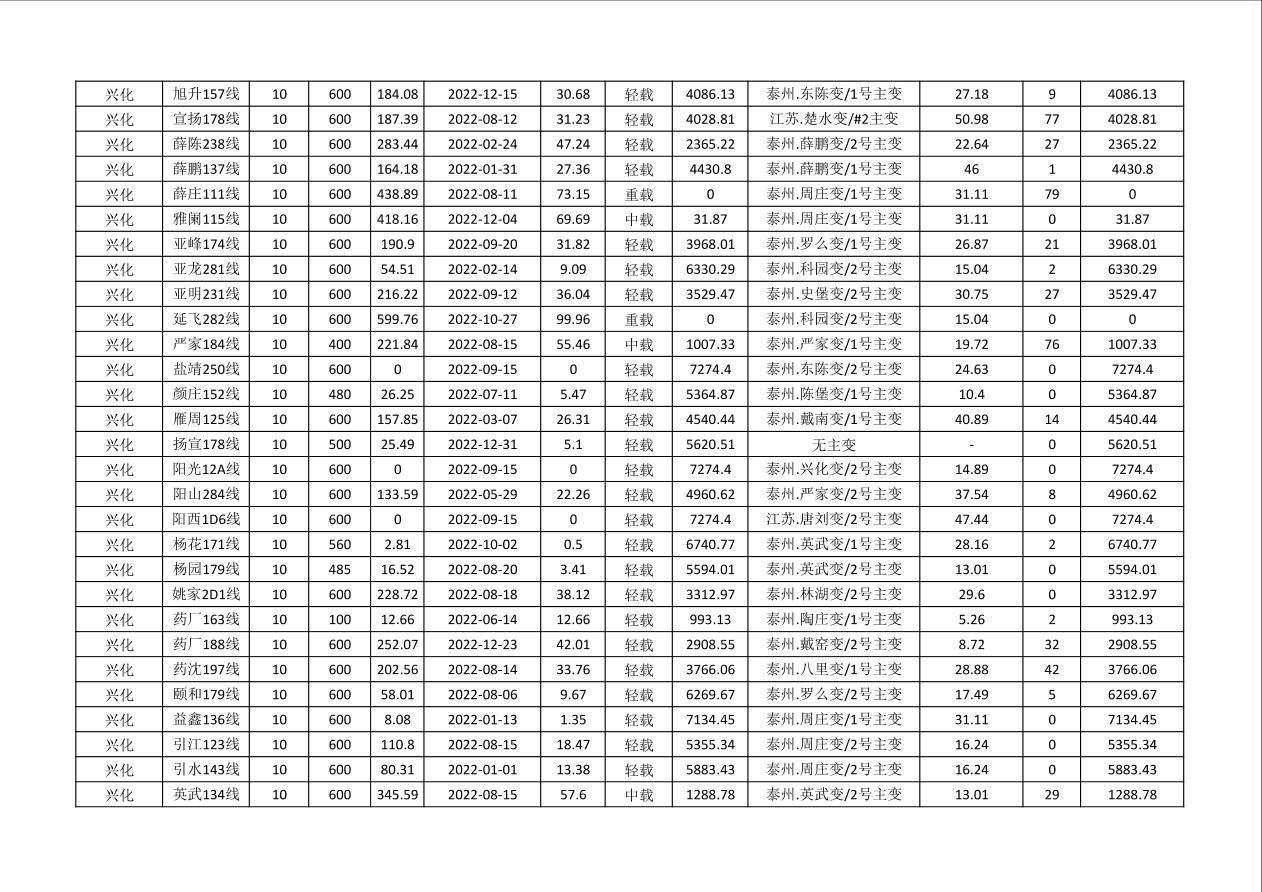 | 兴化 | 旭升157线 | 10 | 600 | 184.08 | 2022-12-15 | 30.68 | 轻载 | 4086.13 | 泰州.东陈变/1号主变 | 27.18 | 9 | 4086.13 |
|---|---|---|---|---|---|---|---|---|---|---|---|---|
| 兴化 | 宣扬178线 | 10 | 600 | 187.39 | 2022-08-12 | 31.23 | 轻载 | 4028.81 | 江苏.楚水变/#2主变 | 50.98 | 77 | 4028.81 |
| 兴化 | 薛陈238线 | 10 | 600 | 283.44 | 2022-02-24 | 47.24 | 轻载 | 2365.22 | 泰州.薛鹏变/2号主变 | 22.64 | 27 | 2365.22 |
| 兴化 | 薛鹏137线 | 10 | 600 | 164.18 | 2022-01-31 | 27.36 | 轻载 | 4430.8 | 泰州.薛鹏变/1号主变 | 46 | 1 | 4430.8 |
| 兴化 | 薛庄111线 | 10 | 600 | 438.89 | 2022-08-11 | 73.15 | 重载 | 0 | 泰州.周庄变/1号主变 | 31.11 | 79 | 0 |
| 兴化 | 雅阑115线 | 10 | 600 | 418.16 | 2022-12-04 | 69.69 | 中载 | 31.87 | 泰州.周庄变/1号主变 | 31.11 | 0 | 31.87 |
| 兴化 | 亚峰174线 | 10 | 600 | 190.9 | 2022-09-20 | 31.82 | 轻载 | 3968.01 | 泰州.罗么变/1号主变 | 26.87 | 21 | 3968.01 |
| 兴化 | 亚龙281线 | 10 | 600 | 54.51 | 2022-02-14 | 9.09 | 轻载 | 6330.29 | 泰州.科园变/2号主变 | 15.04 | 2 | 6330.29 |
| 兴化 | 亚明231线 | 10 | 600 | 216.22 | 2022-09-12 | 36.04 | 轻载 | 3529.47 | 泰州.史堡变/2号主变 | 30.75 | 27 | 3529.47 |
| 兴化 | 延飞282线 | 10 | 600 | 599.76 | 2022-10-27 | 99.96 | 重载 | 0 | 泰州.科园变/2号主变 | 15.04 | 0 | 0 |
| 兴化 | 严家184线 | 10 | 400 | 221.84 | 2022-08-15 | 55.46 | 中载 | 1007.33 | 泰州.严家变/1号主变 | 19.72 | 76 | 1007.33 |
| 兴化 | 盐靖250线 | 10 | 600 | 0 | 2022-09-15 | 0 | 轻载 | 7274.4 | 泰州.东陈变/2号主变 | 24.63 | 0 | 7274.4 |
| 兴化 | 颜庄152线 | 10 | 480 | 26.25 | 2022-07-11 | 5.47 | 轻载 | 5364.87 | 泰州.陈堡变/1号主变 | 10.4 | 0 | 5364.87 |
| 兴化 | 雁周125线 | 10 | 600 | 157.85 | 2022-03-07 | 26.31 | 轻载 | 4540.44 | 泰州.戴南变/1号主变 | 40.89 | 14 | 4540.44 |
| 兴化 | 扬宣178线 | 10 | 500 | 25.49 | 2022-12-31 | 5.1 | 轻载 | 5620.51 | 无主变 | - | 0 | 5620.51 |
| 兴化 | 阳光12A线 | 10 | 600 | 0 | 2022-09-15 | 0 | 轻载 | 7274.4 | 泰州.兴化变/2号主变 | 14.89 | 0 | 7274.4 |
| 兴化 | 阳山284线 | 10 | 600 | 133.59 | 2022-05-29 | 22.26 | 轻载 | 4960.62 | 泰州.严家变/2号主变 | 37.54 | 8 | 4960.62 |
| 兴化 | 阳西1D6线 | 10 | 600 | 0 | 2022-09-15 | 0 | 轻载 | 7274.4 | 江苏.唐刘变/2号主变 | 47.44 | 0 | 7274.4 |
| 兴化 | 杨花171线 | 10 | 560 | 2.81 | 2022-10-02 | 0.5 | 轻载 | 6740.77 | 泰州.英武变/1号主变 | 28.16 | 2 | 6740.77 |
| 兴化 | 杨园179线 | 10 | 485 | 16.52 | 2022-08-20 | 3.41 | 轻载 | 5594.01 | 泰州.英武变/2号主变 | 13.01 | 0 | 5594.01 |
| 兴化 | 姚家2D1线 | 10 | 600 | 228.72 | 2022-08-18 | 38.12 | 轻载 | 3312.97 | 泰州.林湖变/2号主变 | 29.6 | 0 | 3312.97 |
| 兴化 | 药厂163线 | 10 | 100 | 12.66 | 2022-06-14 | 12.66 | 轻载 | 993.13 | 泰州.陶庄变/1号主变 | 5.26 | 2 | 993.13 |
| 兴化 | 药厂188线 | 10 | 600 | 252.07 | 2022-12-23 | 42.01 | 轻载 | 2908.55 | 泰州.戴窑变/2号主变 | 8.72 | 32 | 2908.55 |
| 兴化 | 药沈197线 | 10 | 600 | 202.56 | 2022-08-14 | 33.76 | 轻载 | 3766.06 | 泰州.八里变/1号主变 | 28.88 | 42 | 3766.06 |
| 兴化 | 颐和179线 | 10 | 600 | 58.01 | 2022-08-06 | 9.67 | 轻载 | 6269.67 | 泰州.罗么变/2号主变 | 17.49 | 5 | 6269.67 |
| 兴化 | 益鑫136线 | 10 | 600 | 8.08 | 2022-01-13 | 1.35 | 轻载 | 7134.45 | 泰州.周庄变/1号主变 | 31.11 | 0 | 7134.45 |
| 兴化 | 引江123线 | 10 | 600 | 110.8 | 2022-08-15 | 18.47 | 轻载 | 5355.34 | 泰州.周庄变/2号主变 | 16.24 | 0 | 5355.34 |
| 兴化 | 引水143线 | 10 | 600 | 80.31 | 2022-01-01 | 13.38 | 轻载 | 5883.43 | 泰州.周庄变/2号主变 | 16.24 | 0 | 5883.43 |
| 兴化 | 英武134线 | 10 | 600 | 345.59 | 2022-08-15 | 57.6 | 中载 | 1288.78 | 泰州.英武变/2号主变 | 13.01 | 29 | 1288.78 |